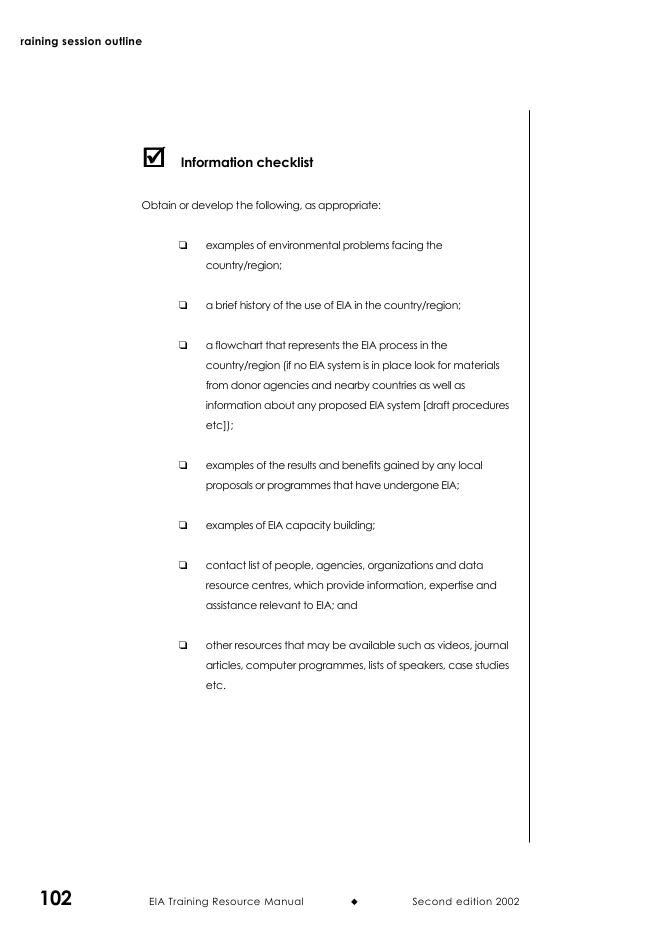 raining session outline

☑ Information checklist

Obtain or develop the following, as appropriate:

❑ examples of environmental problems facing the country/region;

❑ a brief history of the use of EIA in the country/region;

❑ a flowchart that represents the EIA process in the country/region (if no EIA system is in place look for materials from donor agencies and nearby countries as well as information about any proposed EIA system [draft procedures etc]);

❑ examples of the results and benefits gained by any local proposals or programmes that have undergone EIA;

❑ examples of EIA capacity building;

❑ contact list of people, agencies, organizations and data resource centres, which provide information, expertise and assistance relevant to EIA; and

❑ other resources that may be available such as videos, journal articles, computer programmes, lists of speakers, case studies etc.

102 EIA Training Resource Manual ◆ Second edition 2002